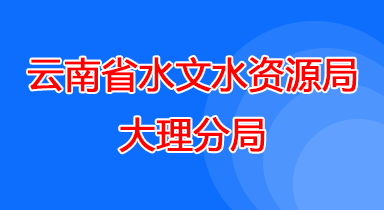 云南省水文水资源局
大理分局